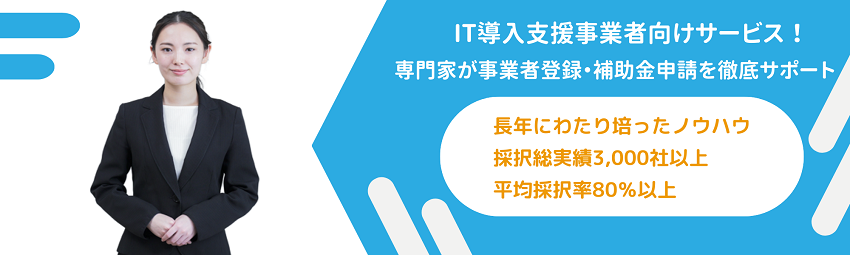 IT導入支援事業者向けサービス！
専門家が事業者登録・補助金申請を徹底サポート

長年にわたり培ったノウハウ
採択総実績3,000社以上
平均採択率80%以上